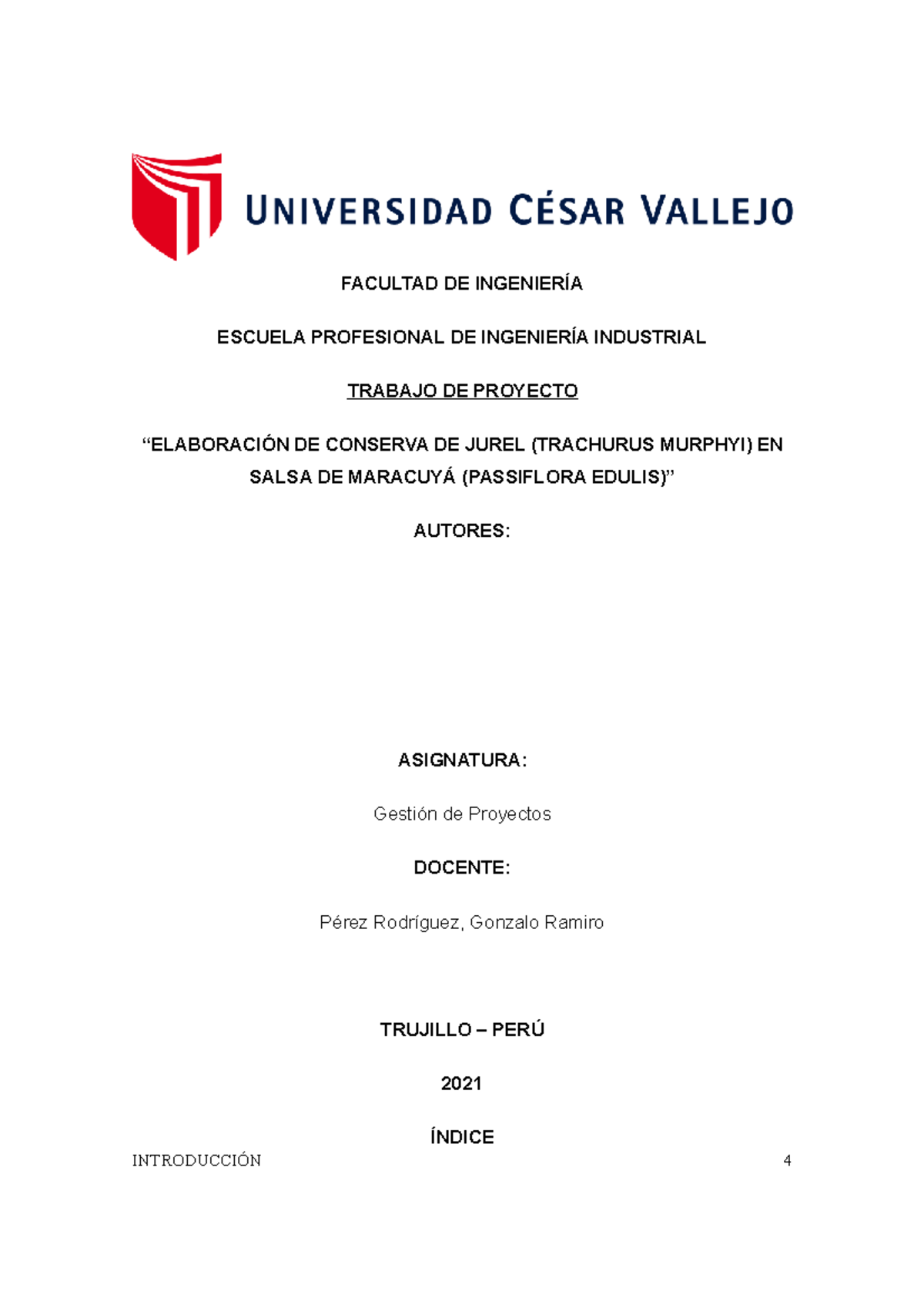 UNIVERSIDAD CÉSAR VALLEJO

FACULTAD DE INGENIERÍA

ESCUELA PROFESIONAL DE INGENIERÍA INDUSTRIAL

TRABAJO DE PROYECTO

“ELABORACIÓN DE CONSERVA DE JUREL (TRACHURUS MURPHYI) EN SALSA DE MARACUYÁ (PASSIFLORA EDULIS)”

AUTORES:

ASIGNATURA:

Gestión de Proyectos

DOCENTE:

Pérez Rodríguez, Gonzalo Ramiro

TRUJILLO – PERÚ

2021

ÍNDICE

INTRODUCCIÓN 4